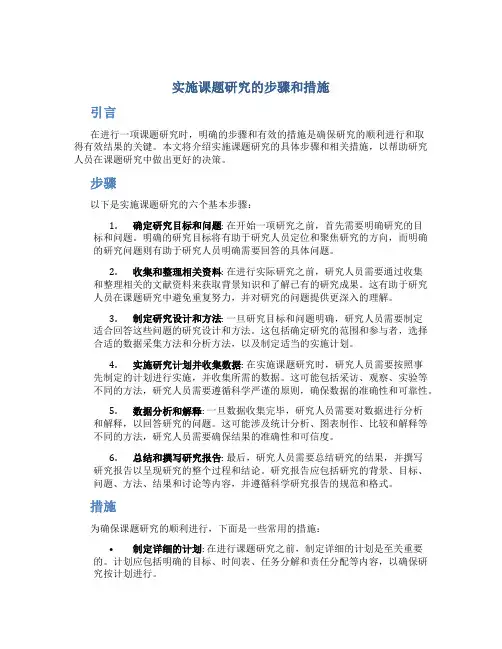 实施课题研究的步骤和措施

引言

在进行一项课题研究时，明确的步骤和有效的措施是确保研究的顺利进行和取得有效结果的关键。本文将介绍实施课题研究的具体步骤和相关措施，以帮助研究人员在课题研究中做出更好的决策。

步骤

以下是实施课题研究的六个基本步骤：

1. 确定研究目标和问题: 在开始一项研究之前，首先需要明确研究的目标和问题。明确的研究目标将有助于研究人员定位和聚焦研究的方向，而明确的研究问题则有助于研究人员明确需要回答的具体问题。

2. 收集和整理相关资料: 在进行实际研究之前，研究人员需要通过收集和整理相关的文献资料来获取背景知识和了解已有的研究成果。这有助于研究人员在课题研究中避免重复努力，并对研究的问题提供更深入的理解。

3. 制定研究设计和方法: 一旦研究目标和问题明确，研究人员需要制定适合回答这些问题的研究设计和方法。这包括确定研究的范围和参与者，选择合适的数据采集方法和分析方法，以及制定适当的实施计划。

4. 实施研究计划并收集数据: 在实施课题研究时，研究人员需要按照事先制定的计划进行实施，并收集所需的数据。这可能包括采访、观察、实验等不同的方法，研究人员需要遵循科学严谨的原则，确保数据的准确性和可靠性。

5. 数据分析和解释: 一旦数据收集完毕，研究人员需要对数据进行分析和解释，以回答研究的问题。这可能涉及统计分析、图表制作、比较和解释等不同的方法，研究人员需要确保结果的准确性和可信度。

6. 总结和撰写研究报告: 最后，研究人员需要总结研究的结果，并撰写研究报告以呈现研究的整个过程和结论。研究报告应包括研究的背景、目标、问题、方法、结果和讨论等内容，并遵循科学研究报告的规范和格式。

措施

为确保课题研究的顺利进行，下面是一些常用的措施：

• 制定详细的计划: 在进行课题研究之前，制定详细的计划是至关重要的。计划应包括明确的目标、时间表、任务分解和责任分配等内容，以确保研究按计划进行。